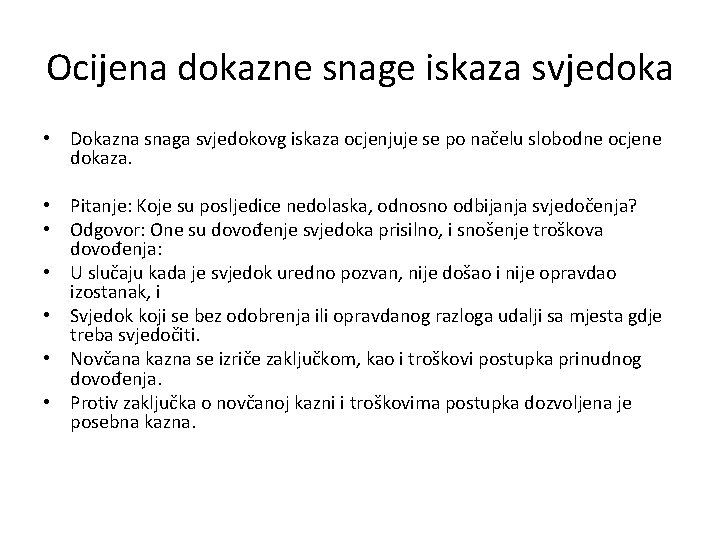 Ocijena dokazne snage iskaza svjedoka

• Dokazna snaga svjedokovg iskaza ocjenjuje se po načelu slobodne ocjene dokaza.

• Pitanje: Koje su posljedice nedolaska, odnosno odbijanja svjedočenja?
• Odgovor: One su dovođenje svjedoka prisilno, i snošenje troškova dovođenja:
• U slučaju kada je svjedok uredno pozvan, nije došao i nije opravdao izostanak, i
• Svjedok koji se bez odobrenja ili opravdanog razloga udalji sa mjesta gdje treba svjedočiti.
• Novčana kazna se izriče zaključkom, kao i troškovi postupka prinudnog dovođenja.
• Protiv zaključka o novčanoj kazni i troškovima postupka dozvoljena je posebna kazna.